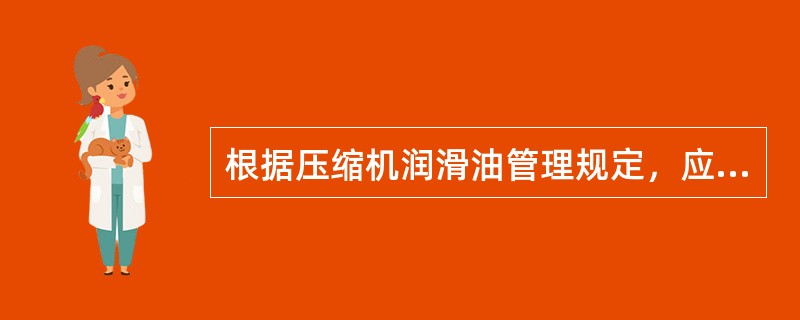 根据压缩机润滑油管理规定，应...